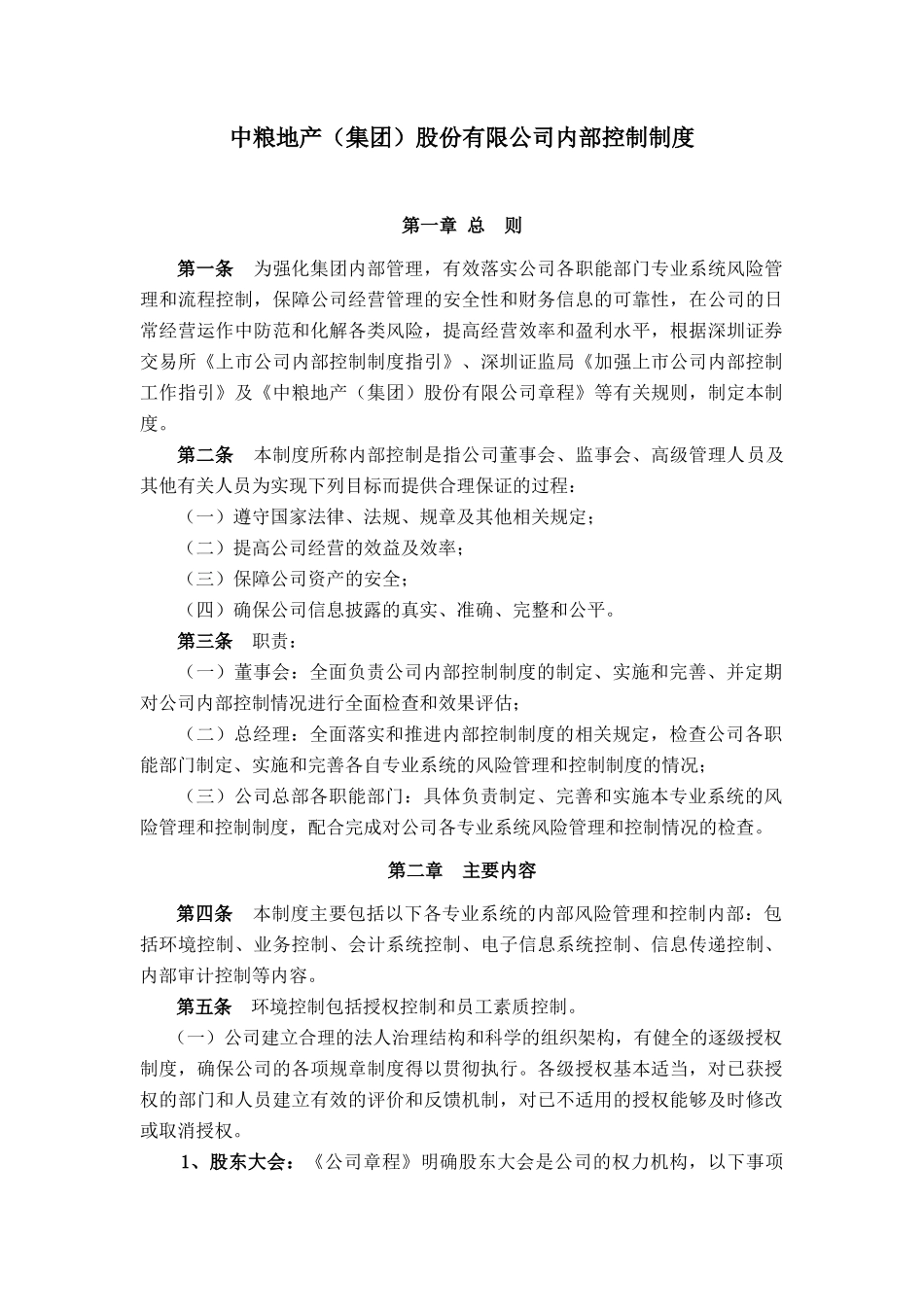 中粮地产（集团）股份有限公司内部控制制度

第一章 总 则

第一条 为强化集团内部管理，有效落实公司各职能部门专业系统风险管理和流程控制，保障公司经营管理的安全性和财务信息的可靠性，在公司的日常经营运作中防范和化解各类风险，提高经营效率和盈利水平，根据深圳证券交易所《上市公司内部控制制度指引》、深圳证监局《加强上市公司内部控制工作指引》及《中粮地产（集团）股份有限公司章程》等有关规则，制定本制度。

第二条 本制度所称内部控制是指公司董事会、监事会、高级管理人员及其他有关人员为实现下列目标而提供合理保证的过程：

（一）遵守国家法律、法规、规章及其他相关规定；

（二）提高公司经营的效益及效率；

（三）保障公司资产的安全；

（四）确保公司信息披露的真实、准确、完整和公平。

第三条 职责：

（一）董事会：全面负责公司内部控制制度的制定、实施和完善、并定期对公司内部控制情况进行全面检查和效果评估；

（二）总经理：全面落实和推进内部控制制度的相关规定，检查公司各职能部门制定、实施和完善各自专业系统的风险管理和控制制度的情况；

（三）公司总部各职能部门：具体负责制定、完善和实施本专业系统的风险管理和控制制度，配合完成对公司各专业系统风险管理和控制情况的检查。

第二章 主要内容

第四条 本制度主要包括以下各专业系统的内部风险管理和控制内部：包括环境控制、业务控制、会计系统控制、电子信息系统控制、信息传递控制、内部审计控制等内容。

第五条 环境控制包括授权控制和员工素质控制。

（一）公司建立合理的法人治理结构和科学的组织架构，有健全的逐级授权制度，确保公司的各项规章制度得以贯彻执行。各级授权基本适当，对已获授权的部门和人员建立有效的评价和反馈机制，对已不适用的授权能够及时修改或取消授权。

1、股东大会：《公司章程》明确股东大会是公司的权力机构，以下事项